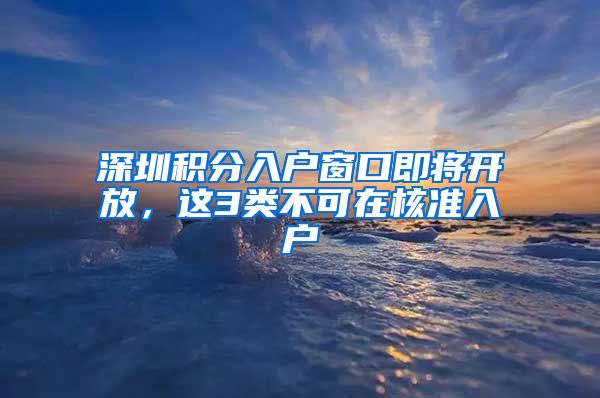 深圳积分入户窗口即将开放，这3类不可在核准入户